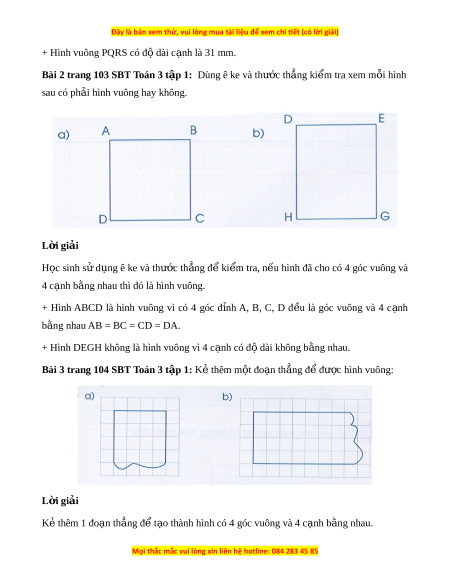 Đây là bản xem thử, vui lòng mua tài liệu để xem chi tiết (có lời giải)

+ Hình vuông PQRS có độ dài cạnh là 31 mm.

**Bài 2 trang 103 SBT Toán 3 tập 1:** Dùng ê ke và thước thẳng kiểm tra xem mỗi hình sau có phải hình vuông hay không.

a) A B D C

b) D E H G

**Lời giải**

Học sinh sử dụng ê ke và thước thẳng để kiểm tra, nếu hình đã cho có 4 góc vuông và 4 cạnh bằng nhau thì đó là hình vuông.

+ Hình ABCD là hình vuông vì có 4 góc đỉnh A, B, C, D đều là góc vuông và 4 cạnh bằng nhau AB = BC = CD = DA.

+ Hình DEGH không là hình vuông vì 4 cạnh có độ dài không bằng nhau.

**Bài 3 trang 104 SBT Toán 3 tập 1:** Kẻ thêm một đoạn thẳng để được hình vuông:

a)

b)

**Lời giải**

Kẻ thêm 1 đoạn thẳng để tạo thành hình có 4 góc vuông và 4 cạnh bằng nhau.

Mọi thắc mắc vui lòng xin liên hệ hotline: 084 283 45 85